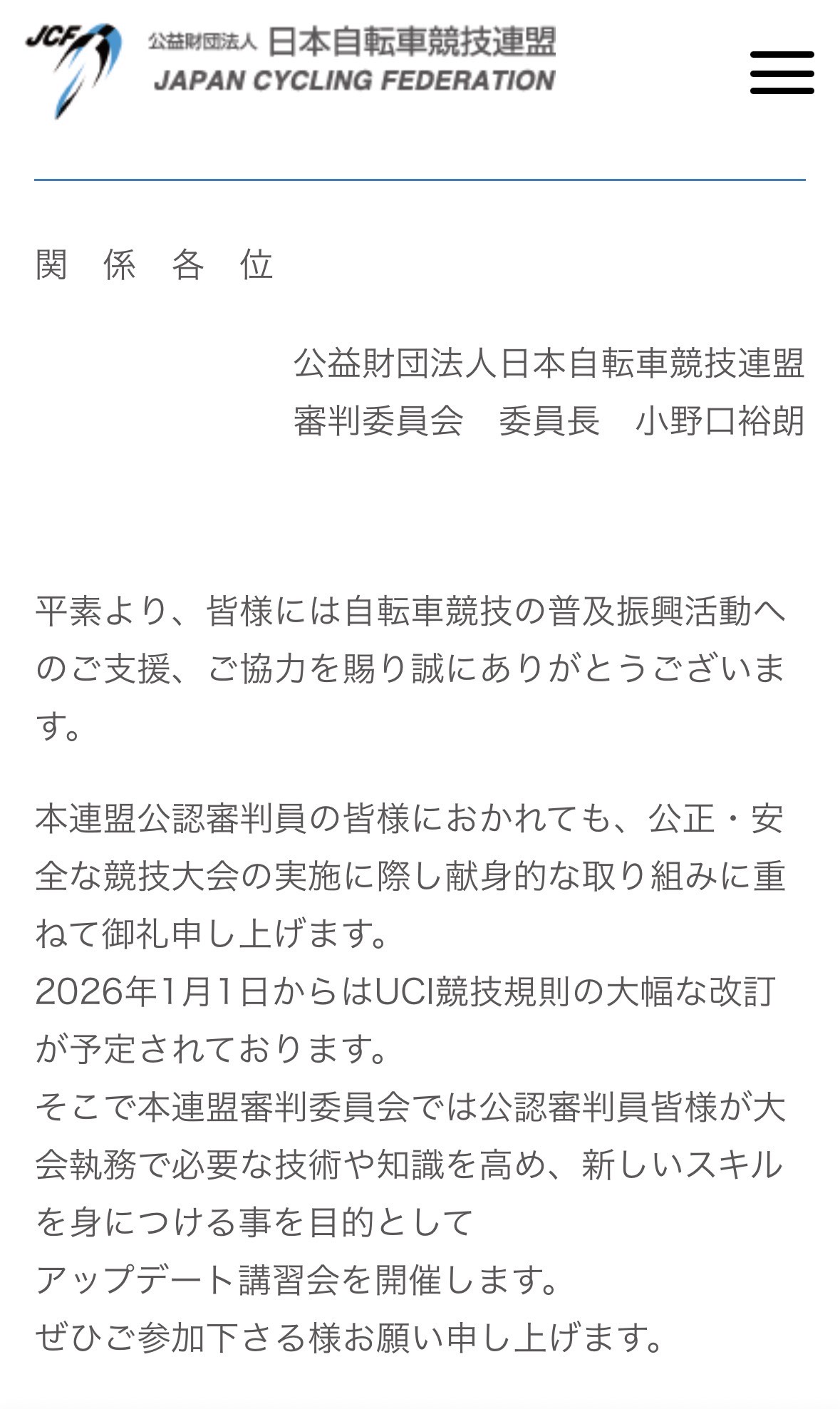 JCF 公益財団法人 日本自転車競技連盟
JAPAN CYCLING FEDERATION

関　係　各　位

公益財団法人日本自転車競技連盟
審判委員会　委員長　小野口裕朗

平素より、皆様には自転車競技の普及振興活動へのご支援、ご協力を賜り誠にありがとうございます。

本連盟公認審判員の皆様におかれても、公正・安全な競技大会の実施に際し献身的な取り組みに重ねて御礼申し上げます。
2026年1月1日からはUCI競技規則の大幅な改訂が予定されております。
そこで本連盟審判委員会では公認審判員皆様が大会執務で必要な技術や知識を高め、新しいスキルを身につける事を目的として
アップデート講習会を開催します。
ぜひご参加下さる様お願い申し上げます。